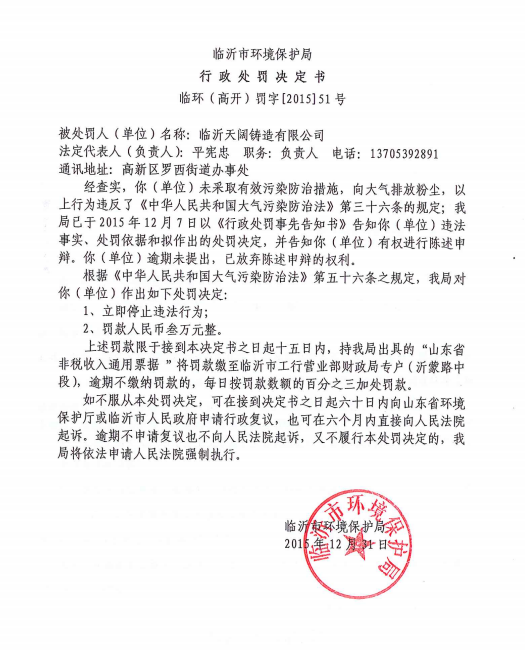 临沂市环境保护局
行政处罚决定书
临环（高开）罚字[2015]51号

被处罚人（单位）名称：临沂天阔铸造有限公司
法定代表人（负责人）：平宪忠　职务：负责人　电话：13705392891
通讯地址：高新区罗西街道办事处

经查实，你（单位）未采取有效污染防治措施，向大气排放粉尘，以上行为违反了《中华人民共和国大气污染防治法》第三十六条的规定；我局已于2015年12月7日以《行政处罚事先告知书》告知你（单位）违法事实、处罚依据和拟作出的处罚决定，并告知你（单位）有权进行陈述申辩。你（单位）逾期未提出，已放弃陈述申辩的权利。

根据《中华人民共和国大气污染防治法》第五十六条之规定，我局对你（单位）作出如下处罚决定：

1、立即停止违法行为；

2、罚款人民币叁万元整。

上述罚款限于接到本决定书之日起十五日内，持我局出具的“山东省非税收入通用票据”将罚款缴至临沂市工行营业部财政局专户（沂蒙路中段），逾期不缴纳罚款的，每日按罚款数额的百分之三加处罚款。

如不服从本处罚决定，可在接到决定书之日起六十日内向山东省环境保护厅或临沂市人民政府申请行政复议，也可在六个月内直接向人民法院起诉。逾期不申请复议也不向人民法院起诉，又不履行本处罚决定的，我局将依法申请人民法院强制执行。

临沂市环境保护局
2015年12月31日

临沂市环境保护局